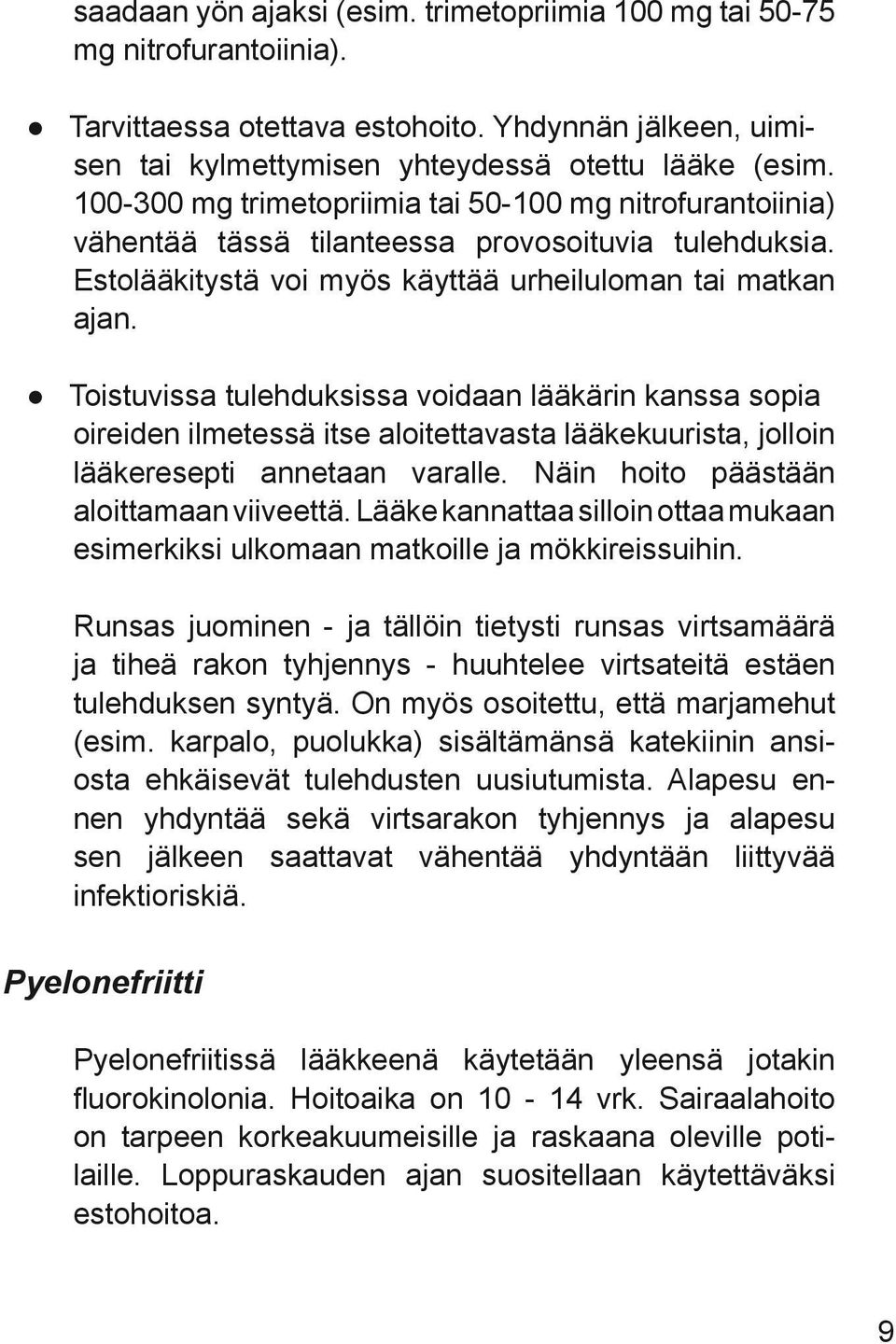 saadaan yön ajaksi (esim. trimetopriimia 100 mg tai 50-75 mg nitrofurantoiinia).

● Tarvittaessa otettava estohoito. Yhdynnän jälkeen, uimisen tai kylmettymisen yhteydessä otettu lääke (esim. 100-300 mg trimetopriimia tai 50-100 mg nitrofurantoiinia) vähentää tässä tilanteessa provosoituvia tulehduksia. Estolääkitystä voi myös käyttää urheiluloman tai matkan ajan.

● Toistuvissa tulehduksissa voidaan lääkärin kanssa sopia oireiden ilmetessä itse aloitettavasta lääkekuurista, jolloin lääkeresepti annetaan varalle. Näin hoito päästään aloittamaan viiveettä. Lääke kannattaa silloin ottaa mukaan esimerkiksi ulkomaan matkoille ja mökkireissuihin.

Runsas juominen - ja tällöin tietysti runsas virtsamäärä ja tiheä rakon tyhjennys - huuhtelee virtsateitä estäen tulehduksen syntyä. On myös osoitettu, että marjamehut (esim. karpalo, puolukka) sisältämänsä katekiinin ansiosta ehkäisevät tulehdusten uusiutumista. Alapesu ennen yhdyntää sekä virtsarakon tyhjennys ja alapesu sen jälkeen saattavat vähentää yhdyntään liittyvää infektioriskiä.

Pyelonefriitti

Pyelonefriitissä lääkkeenä käytetään yleensä jotakin fluorokinolonia. Hoitoaika on 10 - 14 vrk. Sairaalahoito on tarpeen korkeakuumeisille ja raskaana oleville potilaille. Loppuraskauden ajan suositellaan käytettäväksi estohoitoa.

9